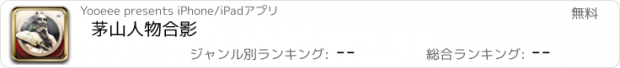 Yooeee presents iPhone/iPadアプリ

無料

茅山人物合影

ジャンル別ランキング: --

総合ランキング: --